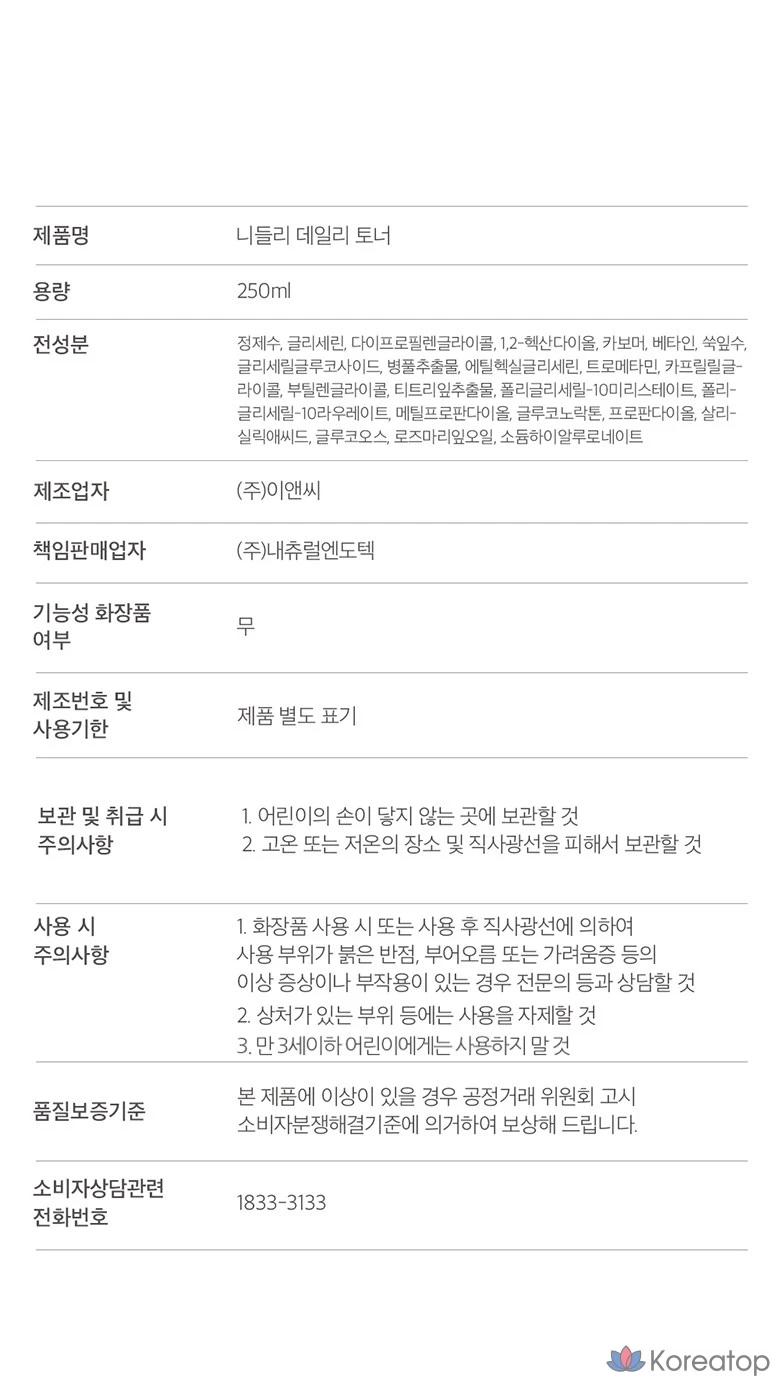 | | |
|---|---|
| 제품명 | 니들리 데일리 토너 |
| 용량 | 250ml |
| 전성분 | 정제수, 글리세린, 다이프로필렌글라이콜, 1,2-헥산다이올, 카보머, 베타인, 쑥잎수, 글리세릴글루코사이드, 병풀추출물, 에틸헥실글리세린, 트로메타민, 카프릴릴글라이콜, 부틸렌글라이콜, 티트리잎추출물, 폴리글리세릴-10미리스테이트, 폴리글리세릴-10라우레이트, 메틸프로판다이올, 글루코노락톤, 프로판다이올, 살리실릭애씨드, 글루코오스, 로즈마리잎오일, 소듐하이알루로네이트 |
| 제조업자 | (주)이앤씨 |
| 책임판매업자 | (주)내츄럴엔도텍 |
| 기능성 화장품 여부 | 무 |
| 제조번호 및 사용기한 | 제품 별도 표기 |
| 보관 및 취급 시 주의사항 | 1. 어린이의 손이 닿지 않는 곳에 보관할 것 2. 고온 또는 저온의 장소 및 직사광선을 피해서 보관할 것 |
| 사용 시 주의사항 | 1. 화장품 사용 시 또는 사용 후 직사광선에 의하여 사용 부위가 붉은 반점, 부어오름 또는 가려움증 등의 이상 증상이나 부작용이 있는 경우 전문의 등과 상담할 것 2. 상처가 있는 부위 등에는 사용을 자제할 것 3. 만 3세이하 어린이에게는 사용하지 말 것 |
| 품질보증기준 | 본 제품에 이상이 있을 경우 공정거래 위원회 고시 소비자분쟁해결기준에 의거하여 보상해 드립니다. |
| 소비자상담관련 전화번호 | 1833-3133 |

Koreatop